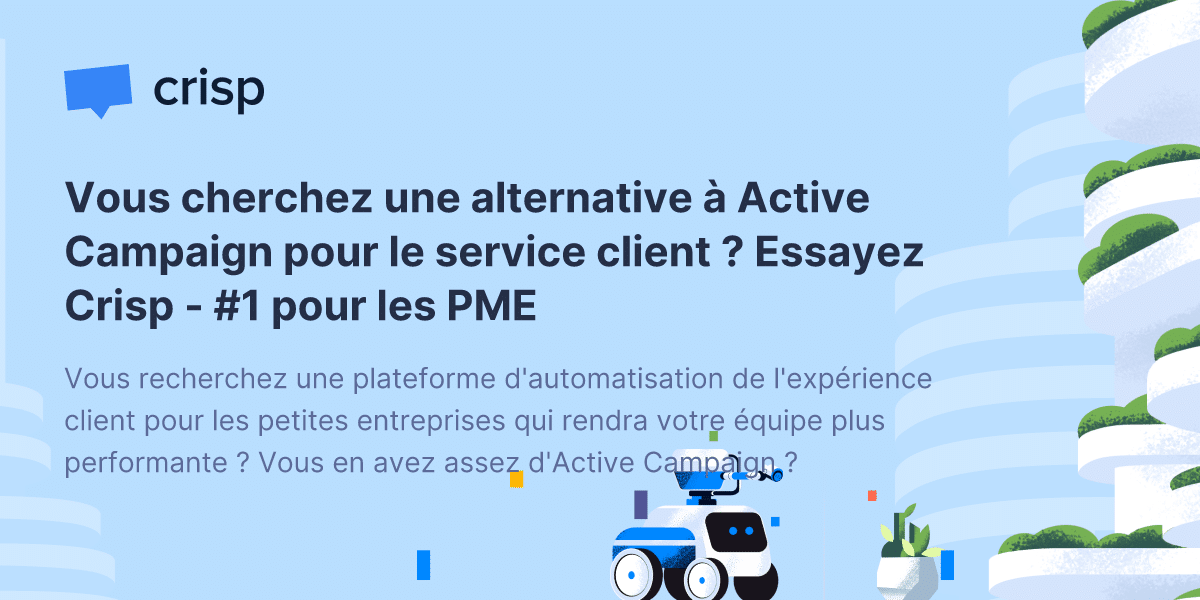 crisp

Vous cherchez une alternative à Active Campaign pour le service client ? Essayez Crisp - #1 pour les PME

Vous recherchez une plateforme d'automatisation de l'expérience client pour les petites entreprises qui rendra votre équipe plus performante ? Vous en avez assez d'Active Campaign ?